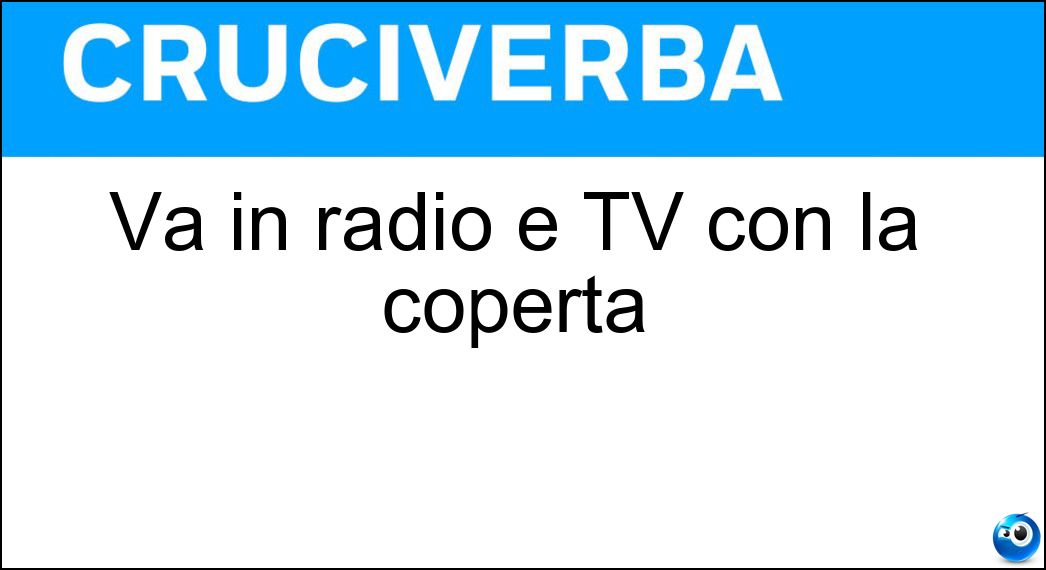 CRUCIVERBA

Va in radio e TV con la coperta